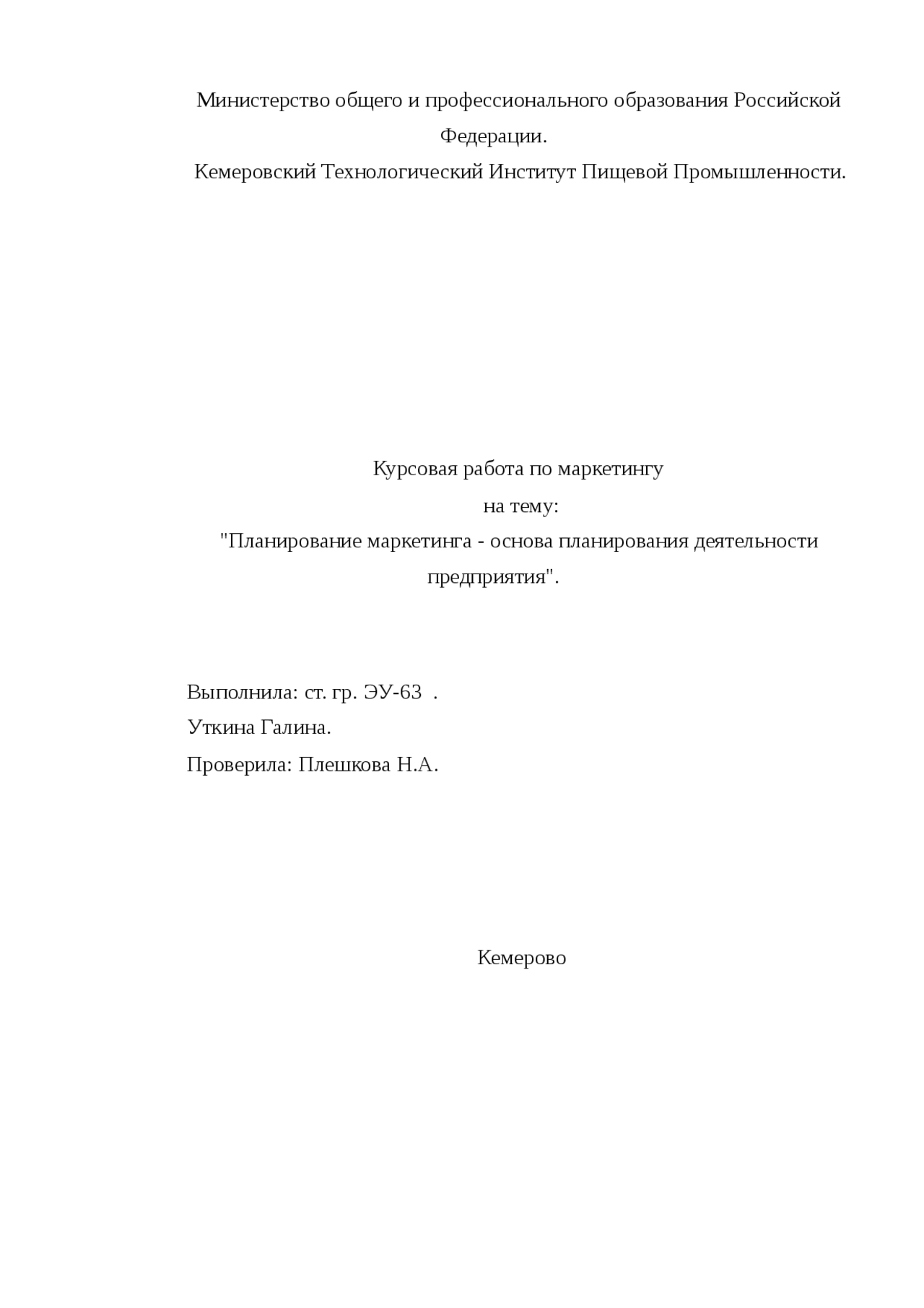 Министерство общего и профессионального образования Российской Федерации.

Кемеровский Технологический Институт Пищевой Промышленности.

Курсовая работа по маркетингу

на тему:

"Планирование маркетинга - основа планирования деятельности предприятия".

Выполнила: ст. гр. ЭУ-63 .

Уткина Галина.

Проверила: Плешкова Н.А.

Кемерово